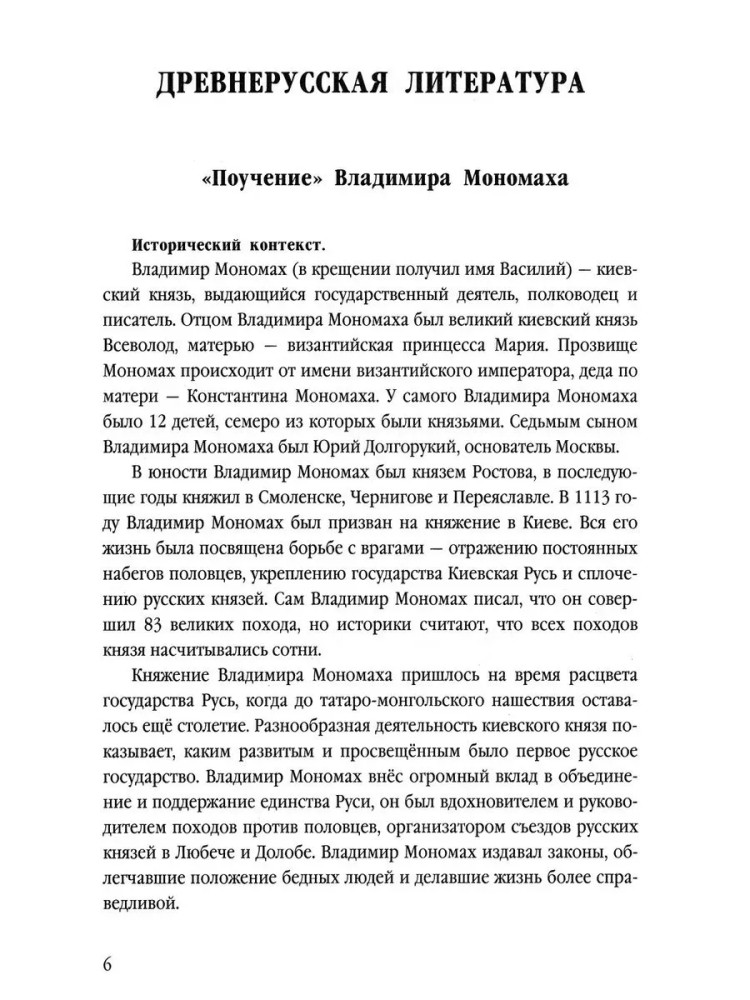 ДРЕВНЕРУССКАЯ ЛИТЕРАТУРА

«Поучение» Владимира Мономаха

Исторический контекст.

Владимир Мономах (в крещении получил имя Василий) — киевский князь, выдающийся государственный деятель, полководец и писатель. Отцом Владимира Мономаха был великий киевский князь Всеволод, матерью — византийская принцесса Мария. Прозвище Мономах происходит от имени византийского императора, деда по матери — Константина Мономаха. У самого Владимира Мономаха было 12 детей, семеро из которых были князьями. Седьмым сыном Владимира Мономаха был Юрий Долгорукий, основатель Москвы.

В юности Владимир Мономах был князем Ростова, в последующие годы княжил в Смоленске, Чернигове и Переяславле. В 1113 году Владимир Мономах был призван на княжение в Киеве. Вся его жизнь была посвящена борьбе с врагами — отражению постоянных набегов половцев, укреплению государства Киевская Русь и сплочению русских князей. Сам Владимир Мономах писал, что он совершил 83 великих похода, но историки считают, что всех походов князя насчитывались сотни.

Княжение Владимира Мономаха пришлось на время расцвета государства Русь, когда до татаро-монгольского нашествия оставалось ещё столетие. Разнообразная деятельность киевского князя показывает, каким развитым и просвещённым было первое русское государство. Владимир Мономах внёс огромный вклад в объединение и поддержание единства Руси, он был вдохновителем и руководителем походов против половцев, организатором съездов русских князей в Любече и Долобе. Владимир Мономах издавал законы, облегчавшие положение бедных людей и делавшие жизнь более справедливой.

6